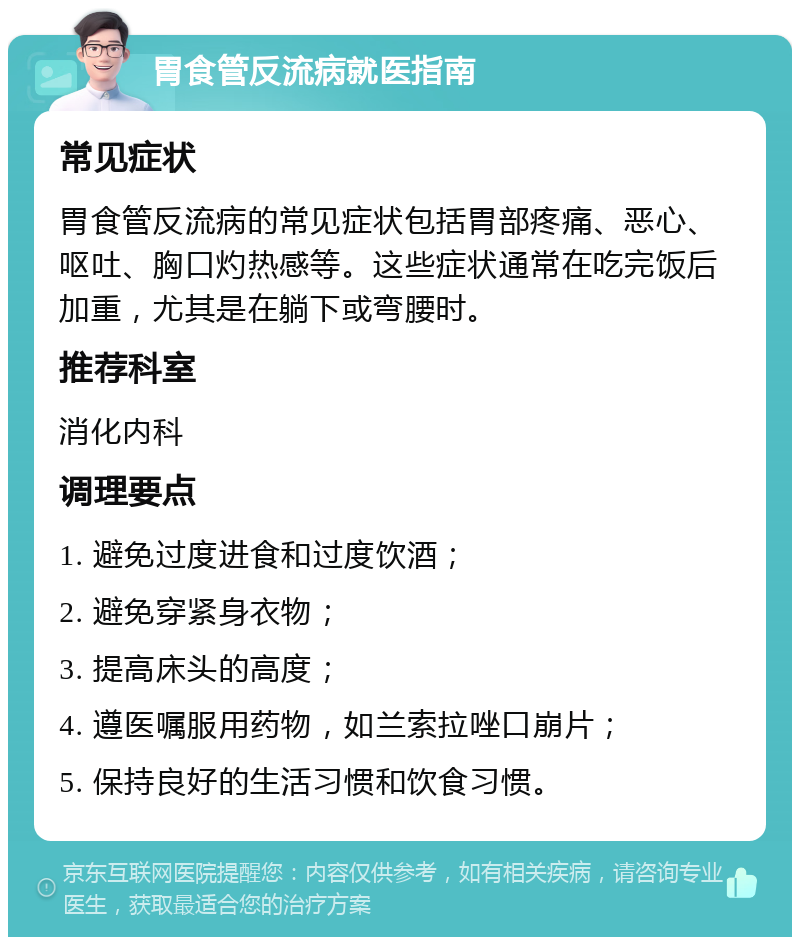 胃食管反流病就医指南

常见症状

胃食管反流病的常见症状包括胃部疼痛、恶心、呕吐、胸口灼热感等。这些症状通常在吃完饭后加重，尤其是在躺下或弯腰时。

推荐科室

消化内科

调理要点

1. 避免过度进食和过度饮酒；

2. 避免穿紧身衣物；

3. 提高床头的高度；

4. 遵医嘱服用药物，如兰索拉唑口崩片；

5. 保持良好的生活习惯和饮食习惯。

京东互联网医院提醒您：内容仅供参考，如有相关疾病，请咨询专业医生，获取最适合您的治疗方案